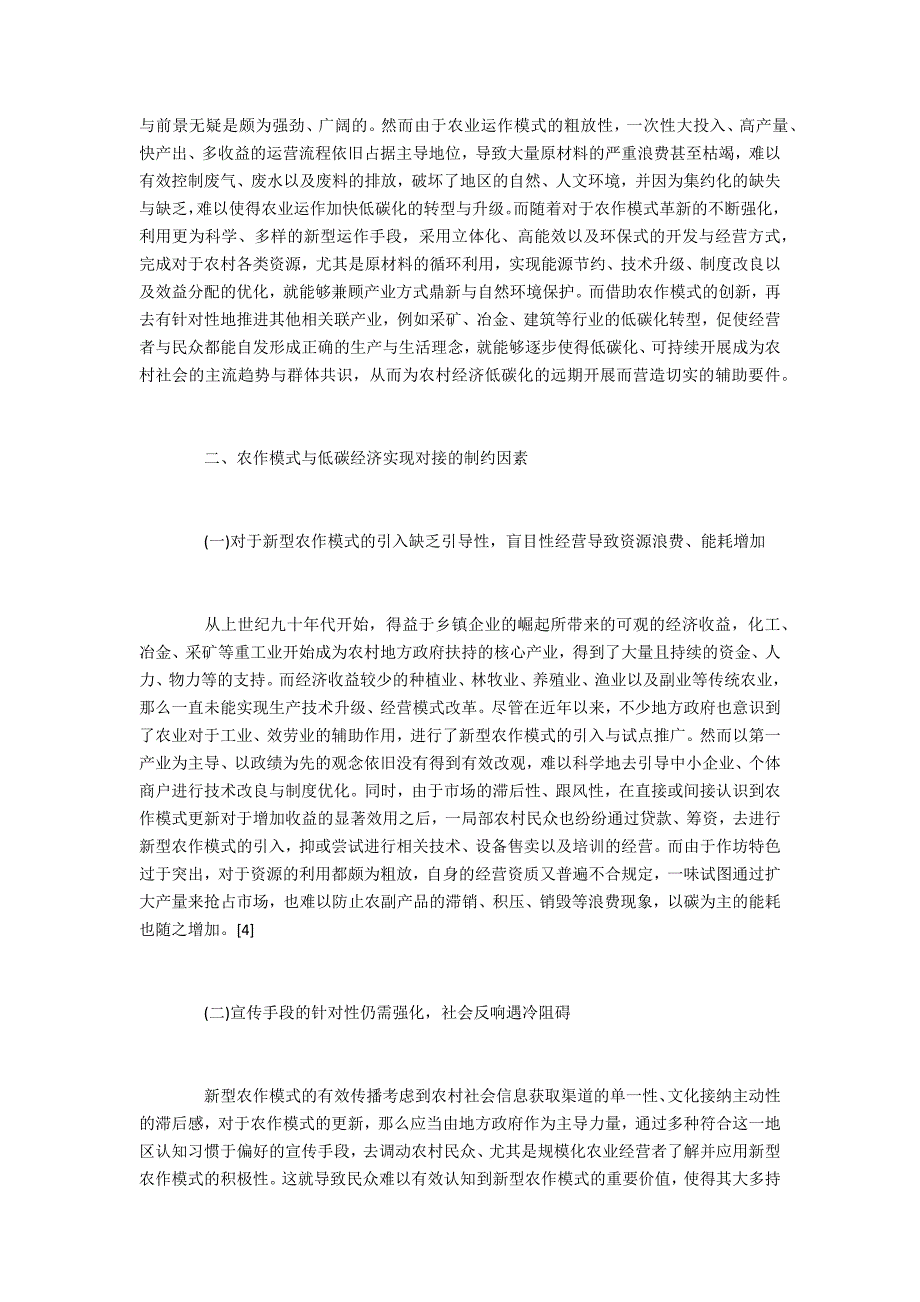 与前景无疑是颇为强劲、广阔的。然而由于农业运作模式的粗放性，一次性大投入、高产量、快产出、多收益的运营流程依旧占据主导地位，导致大量原材料的严重浪费甚至枯竭，难以有效控制废气、废水以及废料的排放，破坏了地区的自然、人文环境，并因为集约化的缺失与缺乏，难以使得农业运作加快低碳化的转型与升级。而随着对于农作模式革新的不断强化，利用更为科学、多样的新型运作手段，采用立体化、高能效以及环保式的开发与经营方式，完成对于农村各类资源，尤其是原材料的循环利用，实现能源节约、技术升级、制度改良以及效益分配的优化，就能够兼顾产业方式鼎新与自然环境保护。而借助农作模式的创新，再去有针对性地推进其他相关联产业，例如采矿、冶金、建筑等行业的低碳化转型，促使经营者与民众都能自发形成正确的生产与生活理念，就能够逐步使得低碳化、可持续开展成为农村社会的主流趋势与群体共识，从而为农村经济低碳化的远期开展而营造切实的辅助要件。

二、农作模式与低碳经济实现对接的制约因素

(一)对于新型农作模式的引入缺乏引导性，盲目性经营导致资源浪费、能耗增加

从上世纪九十年代开始，得益于乡镇企业的崛起所带来的可观的经济收益，化工、冶金、采矿等重工业开始成为农村地方政府扶持的核心产业，得到了大量且持续的资金、人力、物力等的支持。而经济收益较少的种植业、林牧业、养殖业、渔业以及副业等传统农业，那么一直未能实现生产技术升级、经营模式改革。尽管在近年以来，不少地方政府也意识到了农业对于工业、效劳业的辅助作用，进行了新型农作模式的引入与试点推广。然而以第一产业为主导、以政绩为先的观念依旧没有得到有效改观，难以科学地去引导中小企业、个体商户进行技术改良与制度优化。同时，由于市场的滞后性、跟风性，在直接或间接认识到农作模式更新对于增加收益的显著效用之后，一局部农村民众也纷纷通过贷款、筹资，去进行新型农作模式的引入，抑或尝试进行相关技术、设备售卖以及培训的经营。而由于作坊特色过于突出，对于资源的利用都颇为粗放，自身的经营资质又普遍不合规定，一味试图通过扩大产量来抢占市场，也难以防止农副产品的滞销、积压、销毁等浪费现象，以碳为主的能耗也随之增加。[4]

(二)宣传手段的针对性仍需强化，社会反响遇冷阻碍

新型农作模式的有效传播考虑到农村社会信息获取渠道的单一性、文化接纳主动性的滞后感，对于农作模式的更新，那么应当由地方政府作为主导力量，通过多种符合这一地区认知习惯于偏好的宣传手段，去调动农村民众、尤其是规模化农业经营者了解并应用新型农作模式的积极性。这就导致民众难以有效认知到新型农作模式的重要价值，使得其大多持